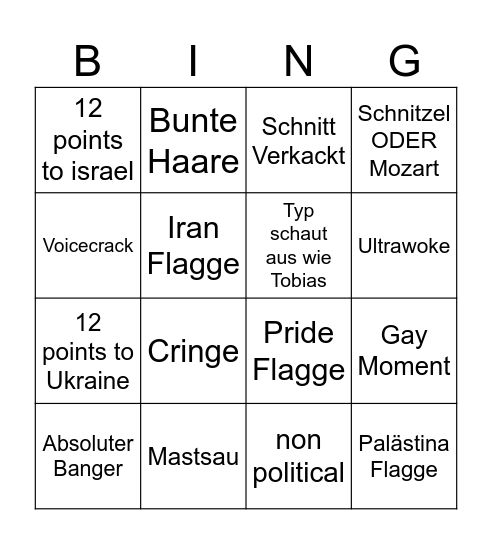 | B | I | N | G |
|---|---|---|---|
| 12 points to israel | Bunte Haare | Schnitt Verkackt | Schnitzel ODER Mozart |
| Voicecrack | Iran Flagge | Typ schaut aus wie Tobias | Ultrawoke |
| 12 points to Ukraine | Cringe | Pride Flagge | Gay Moment |
| Absoluter Banger | Mastsau | non political | Palästina Flagge |